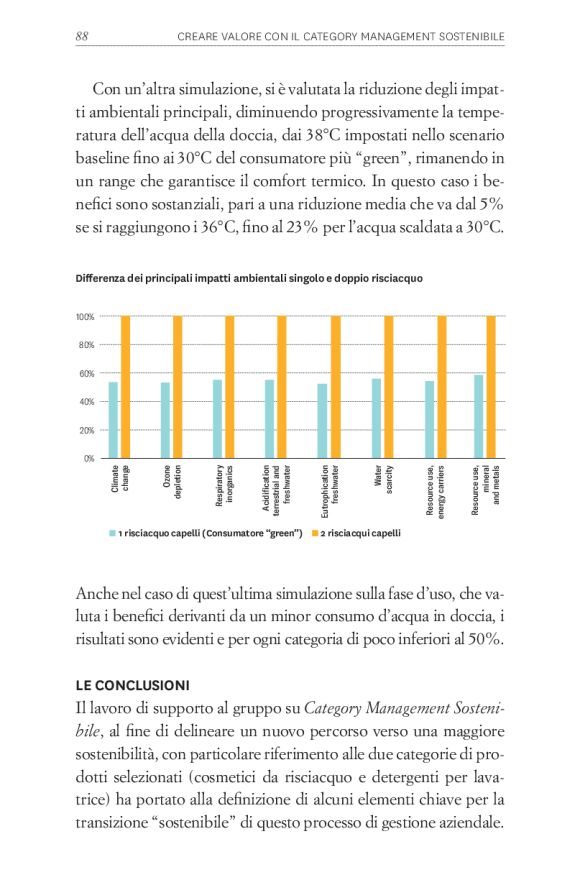 88 CREARE VALORE CON IL CATEGORY MANAGEMENT SOSTENIBILE

Con un'altra simulazione, si è valutata la riduzione degli impatti ambientali principali, diminuendo progressivamente la temperatura dell'acqua della doccia, dai 38°C impostati nello scenario baseline fino ai 30°C del consumatore più "green", rimanendo in un range che garantisce il comfort termico. In questo caso i benefici sono sostanziali, pari a una riduzione media che va dal 5% se si raggiungono i 36°C, fino al 23% per l'acqua scaldata a 30°C.

Differenza dei principali impatti ambientali singolo e doppio risciacquo

100%
80%
60%
40%
20%
0%

Climate change
Ozone depletion
Respiratory inorganics
Acidification terrestrial and freshwater
Eutrophication freshwater
Water scarcity
Resource use, energy carriers
Resource use, mineral and metals

1 risciacquo capelli (Consumatore "green") 2 risciacqui capelli

Anche nel caso di quest'ultima simulazione sulla fase d'uso, che valuta i benefici derivanti da un minor consumo d'acqua in doccia, i risultati sono evidenti e per ogni categoria di poco inferiori al 50%.

LE CONCLUSIONI
Il lavoro di supporto al gruppo su Category Management Sostenibile, al fine di delineare un nuovo percorso verso una maggiore sostenibilità, con particolare riferimento alle due categorie di prodotti selezionati (cosmetici da risciacquo e detergenti per lavatrice) ha portato alla definizione di alcuni elementi chiave per la transizione "sostenibile" di questo processo di gestione aziendale.